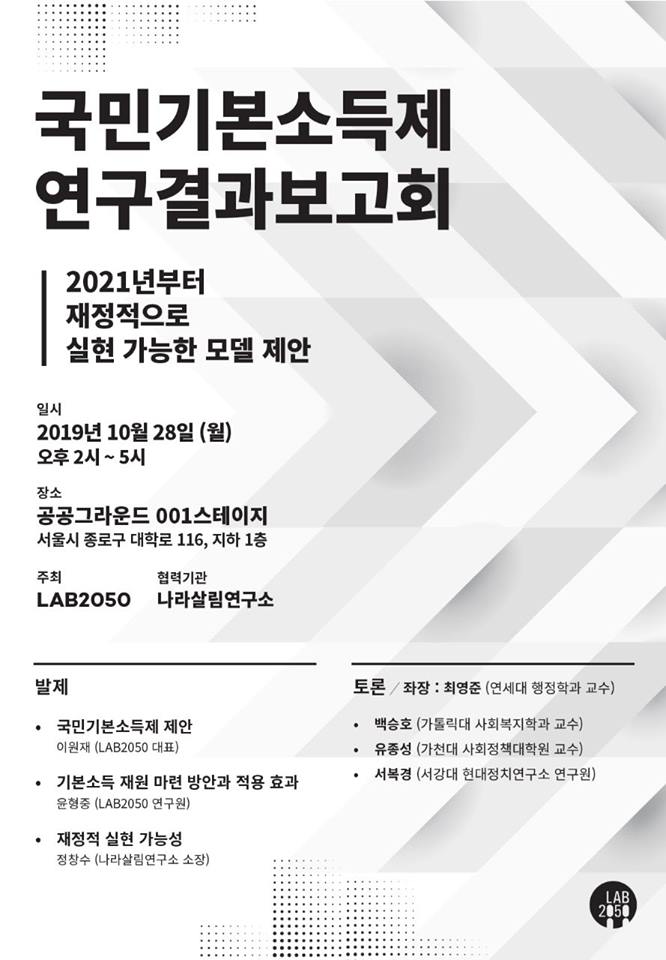 국민기본소득제
연구결과보고회

2021년부터
재정적으로
실현 가능한 모델 제안

일시
2019년 10월 28일 (월)
오후 2시 ~ 5시

장소
공공그라운드 001스테이지
서울시 종로구 대학로 116, 지하 1층

주최
LAB2050

협력기관
나라살림연구소

발제

• 국민기본소득제 제안
이원재 (LAB2050 대표)

• 기본소득 재원 마련 방안과 적용 효과
윤형중 (LAB2050 연구원)

• 재정적 실현 가능성
정창수 (나라살림연구소 소장)

토론 / 좌장 : 최영준 (연세대 행정학과 교수)

• 백승호 (가톨릭대 사회복지학과 교수)
• 유종성 (가천대 사회정책대학원 교수)
• 서복경 (서강대 현대정치연구소 연구원)

LAB
2050